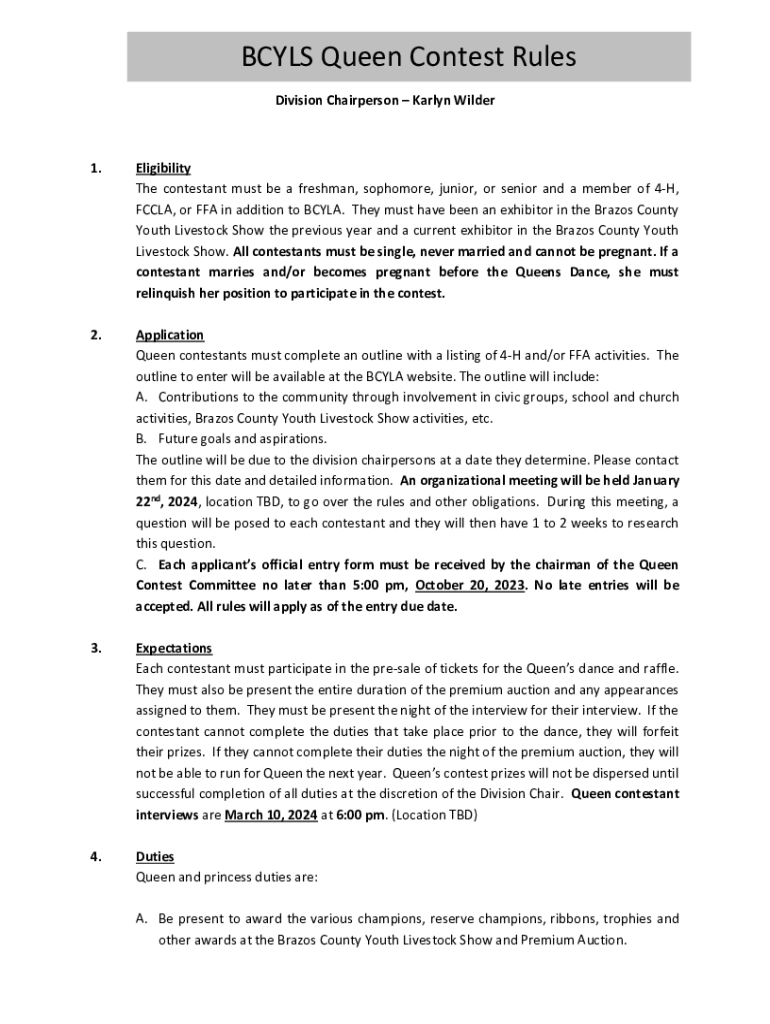 BCYLS Queen Contest Rules

Division Chairperson – Karlyn Wilder

1. Eligibility
The contestant must be a freshman, sophomore, junior, or senior and a member of 4-H, FCCLA, or FFA in addition to BCYLA. They must have been an exhibitor in the Brazos County Youth Livestock Show the previous year and a current exhibitor in the Brazos County Youth Livestock Show. All contestants must be single, never married and cannot be pregnant. If a contestant marries and/or becomes pregnant before the Queens Dance, she must relinquish her position to participate in the contest.

2. Application
Queen contestants must complete an outline with a listing of 4-H and/or FFA activities. The outline to enter will be available at the BCYLA website. The outline will include:
A. Contributions to the community through involvement in civic groups, school and church activities, Brazos County Youth Livestock Show activities, etc.
B. Future goals and aspirations.
The outline will be due to the division chairpersons at a date they determine. Please contact them for this date and detailed information. An organizational meeting will be held January 22$^{nd}$, 2024, location TBD, to go over the rules and other obligations. During this meeting, a question will be posed to each contestant and they will then have 1 to 2 weeks to research this question.
C. Each applicant's official entry form must be received by the chairman of the Queen Contest Committee no later than 5:00 pm, October 20, 2023. No late entries will be accepted. All rules will apply as of the entry due date.

3. Expectations
Each contestant must participate in the pre-sale of tickets for the Queen's dance and raffle. They must also be present the entire duration of the premium auction and any appearances assigned to them. They must be present the night of the interview for their interview. If the contestant cannot complete the duties that take place prior to the dance, they will forfeit their prizes. If they cannot complete their duties the night of the premium auction, they will not be able to run for Queen the next year. Queen's contest prizes will not be dispersed until successful completion of all duties at the discretion of the Division Chair. Queen contestant interviews are March 10, 2024 at 6:00 pm. (Location TBD)

4. Duties
Queen and princess duties are:

A. Be present to award the various champions, reserve champions, ribbons, trophies and other awards at the Brazos County Youth Livestock Show and Premium Auction.